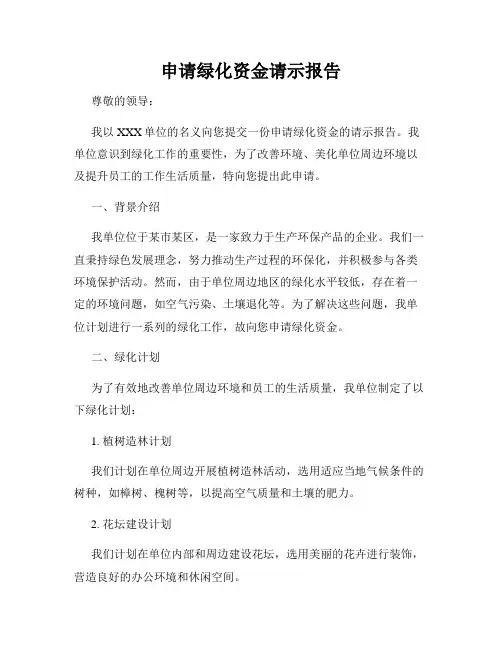 申请绿化资金请示报告

尊敬的领导：

我以 XXX 单位的名义向您提交一份申请绿化资金的请示报告。我单位意识到绿化工作的重要性，为了改善环境、美化单位周边环境以及提升员工的工作生活质量，特向您提出此申请。

一、背景介绍

我单位位于某市某区，是一家致力于生产环保产品的企业。我们一直秉持绿色发展理念，努力推动生产过程的环保化，并积极参与各类环境保护活动。然而，由于单位周边地区的绿化水平较低，存在着一定的环境问题，如空气污染、土壤退化等。为了解决这些问题，我单位计划进行一系列的绿化工作，故向您申请绿化资金。

二、绿化计划

为了有效地改善单位周边环境和员工的生活质量，我单位制定了以下绿化计划：

1. 植树造林计划

我们计划在单位周边开展植树造林活动，选用适应当地气候条件的树种，如樟树、槐树等，以提高空气质量和土壤的肥力。

2. 花坛建设计划

我们计划在单位内部和周边建设花坛，选用美丽的花卉进行装饰，营造良好的办公环境和休闲空间。